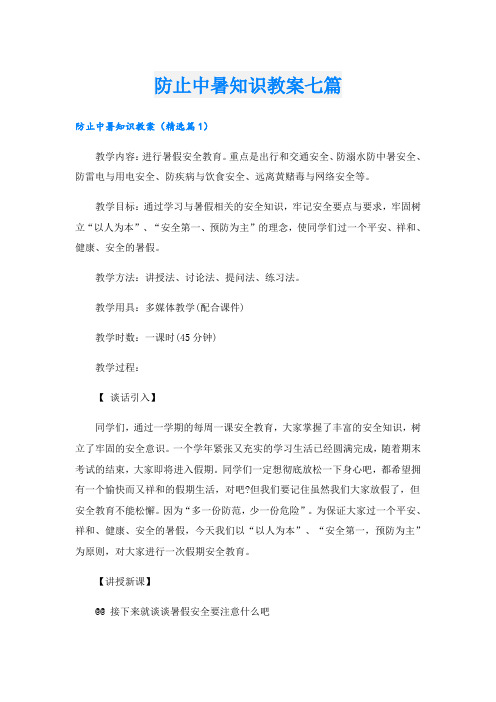 防止中暑知识教案七篇

防止中暑知识教案（精选篇1）

教学内容：进行暑假安全教育。重点是出行和交通安全、防溺水防中暑安全、防雷电与用电安全、防疾病与饮食安全、远离黄赌毒与网络安全等。

教学目标：通过学习与暑假相关的安全知识，牢记安全要点与要求，牢固树立“以人为本”、“安全第一、预防为主”的理念，使同学们过一个平安、祥和、健康、安全的暑假。

教学方法：讲授法、讨论法、提问法、练习法。

教学用具：多媒体教学(配合课件)

教学时数：一课时(45分钟)

教学过程：

【 谈话引入】

同学们，通过一学期的每周一课安全教育，大家掌握了丰富的安全知识，树立了牢固的安全意识。一个学年紧张又充实的学习生活已经圆满完成，随着期末考试的结束，大家即将进入假期。同学们一定想彻底放松一下身心吧，都希望拥有一个愉快而又祥和的假期生活，对吧?但我们要记住虽然我们大家放假了，但安全教育不能松懈。因为“多一份防范，少一份危险”。为保证大家过一个平安、祥和、健康、安全的暑假，今天我们以“以人为本”、“安全第一，预防为主”为原则，对大家进行一次假期安全教育。

【讲授新课】

@@ 接下来就谈谈暑假安全要注意什么吧